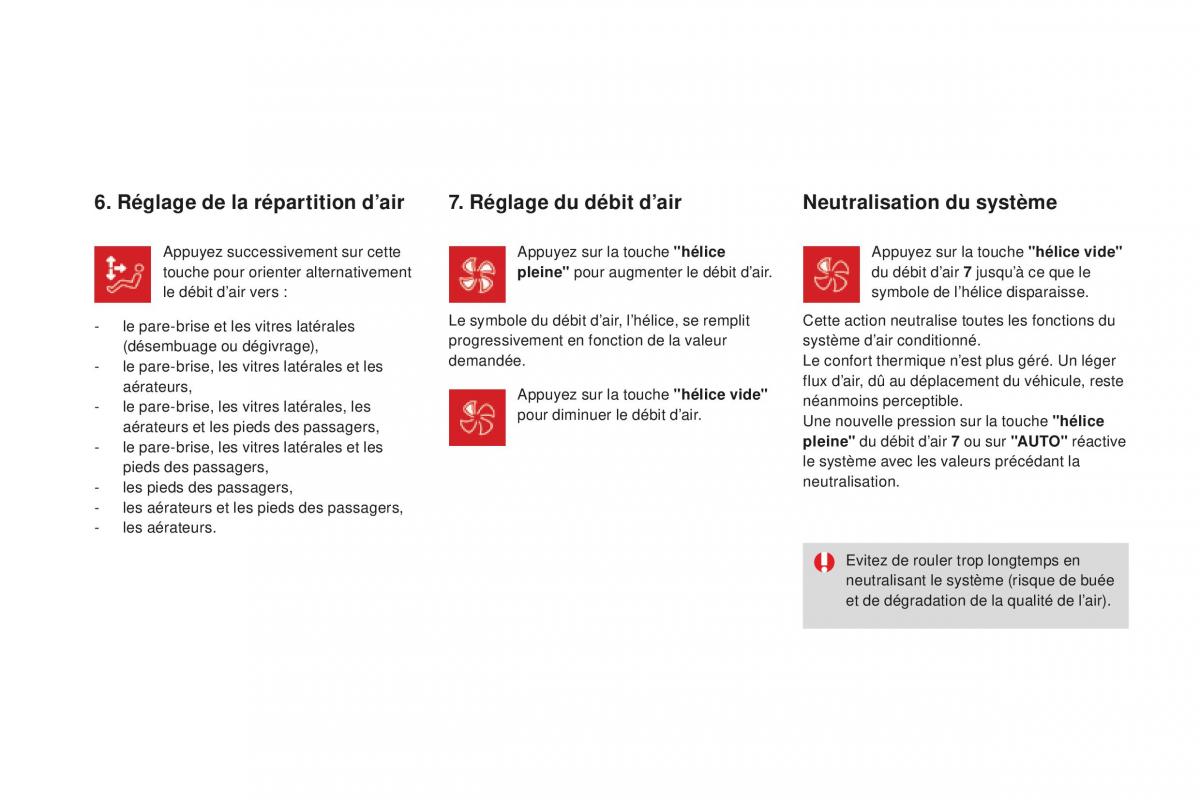 6. Réglage de la répartition d'air

Appuyez successivement sur cette touche pour orienter alternativement le débit d'air vers :

- le pare-brise et les vitres latérales (désembuage ou dégivrage),
- le pare-brise, les vitres latérales et les aérateurs,
- le pare-brise, les vitres latérales, les aérateurs et les pieds des passagers,
- le pare-brise, les vitres latérales et les pieds des passagers,
- les pieds des passagers,
- les aérateurs et les pieds des passagers,
- les aérateurs.

7. Réglage du débit d'air

Appuyez sur la touche "hélice pleine" pour augmenter le débit d'air.

Le symbole du débit d'air, l'hélice, se remplit progressivement en fonction de la valeur demandée.

Appuyez sur la touche "hélice vide" pour diminuer le débit d'air.

Neutralisation du système

Appuyez sur la touche "hélice vide" du débit d'air 7 jusqu'à ce que le symbole de l'hélice disparaisse.

Cette action neutralise toutes les fonctions du système d'air conditionné.
Le confort thermique n'est plus géré. Un léger flux d'air, dû au déplacement du véhicule, reste néanmoins perceptible.
Une nouvelle pression sur la touche "hélice pleine" du débit d'air 7 ou sur "AUTO" réactive le système avec les valeurs précédant la neutralisation.

Evitez de rouler trop longtemps en neutralisant le système (risque de buée et de dégradation de la qualité de l'air).